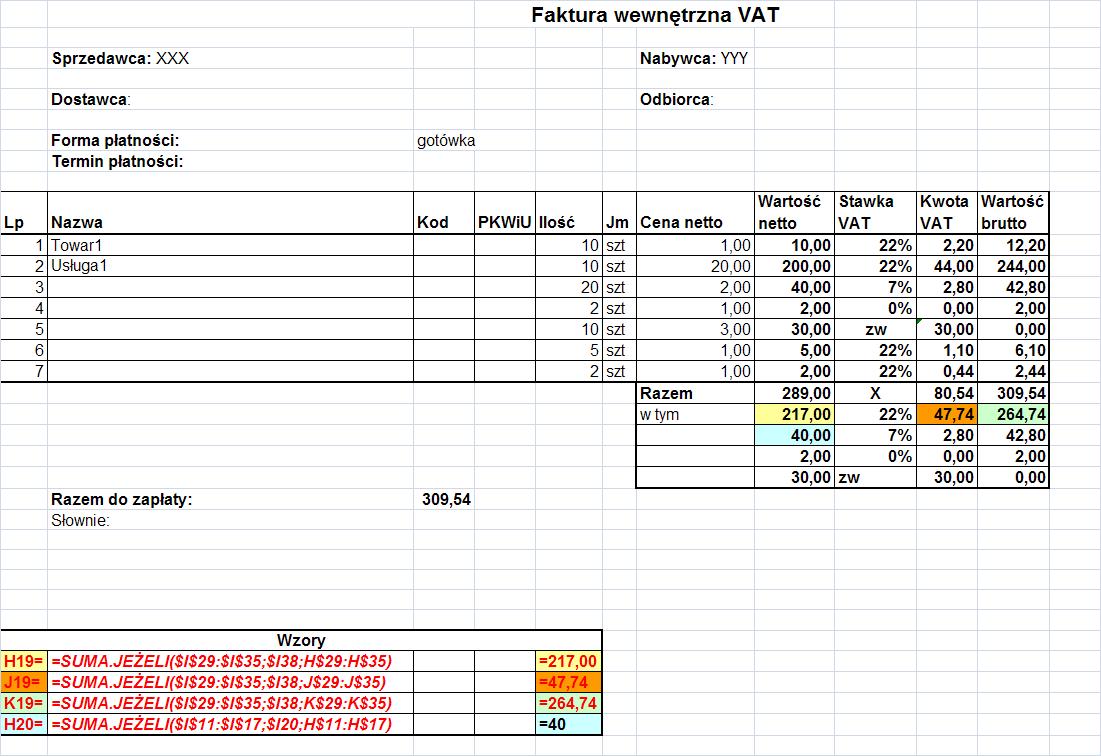 Faktura wewnętrzna VAT

Sprzedawca: XXX

Nabywca: YYY

Dostawca:

Odbiorca:

Forma płatności: gotówka

Termin płatności:

| Lp | Nazwa | Kod | PKWiU | Ilość | Jm | Cena netto | Wartość netto | Stawka VAT | Kwota VAT | Wartość brutto |
|---|---|---|---|---|---|---|---|---|---|---|
| 1 | Towar1 | | | 10 | szt | 1,00 | 10,00 | 22% | 2,20 | 12,20 |
| 2 | Usługa1 | | | 10 | szt | 20,00 | 200,00 | 22% | 44,00 | 244,00 |
| 3 | | | | 20 | szt | 2,00 | 40,00 | 7% | 2,80 | 42,80 |
| 4 | | | | 2 | szt | 1,00 | 2,00 | 0% | 0,00 | 2,00 |
| 5 | | | | 10 | szt | 3,00 | 30,00 | zw | 30,00 | 0,00 |
| 6 | | | | 5 | szt | 1,00 | 5,00 | 22% | 1,10 | 6,10 |
| 7 | | | | 2 | szt | 1,00 | 2,00 | 22% | 0,44 | 2,44 |
| | | | | | | Razem | 289,00 | X | 80,54 | 309,54 |
| | | | | | | w tym | 217,00 | 22% | 47,74 | 264,74 |
| | | | | | | | 40,00 | 7% | 2,80 | 42,80 |
| | | | | | | | 2,00 | 0% | 0,00 | 2,00 |
| | | | | | | | 30,00 | zw | 30,00 | 0,00 |

Razem do zapłaty: 309,54

Słownie:

| Wzory | | |
|---|---|---|
| H19= | =SUMA.JEŻELI($I$29:$I$35;$I38;H$29:H$35) | =217,00 |
| J19= | =SUMA.JEŻELI($I$29:$I$35;$I38;J$29:J$35) | =47,74 |
| K19= | =SUMA.JEŻELI($I$29:$I$35;$I38;K$29:K$35) | =264,74 |
| H20= | =SUMA.JEŻELI($I$11:$I$17;$I20;H$11:H$17) | =40 |